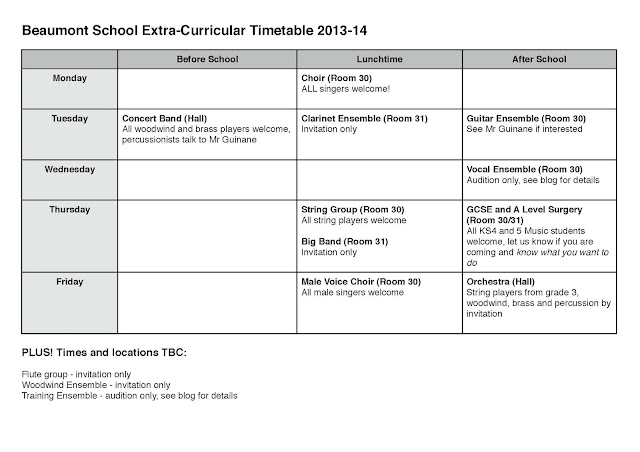 Beaumont School Extra-Curricular Timetable 2013-14

| | Before School | Lunchtime | After School |
|---|---|---|---|
| Monday | | Choir (Room 30) ALL singers welcome! | |
| Tuesday | Concert Band (Hall) All woodwind and brass players welcome, percussionists talk to Mr Guinane | Clarinet Ensemble (Room 31) Invitation only | Guitar Ensemble (Room 30) See Mr Guinane if interested |
| Wednesday | | | Vocal Ensemble (Room 30) Audition only, see blog for details |
| Thursday | | String Group (Room 30) All string players welcome Big Band (Room 31) Invitation only | GCSE and A Level Surgery (Room 30/31) All KS4 and 5 Music students welcome, let us know if you are coming and know what you want to do |
| Friday | | Male Voice Choir (Room 30) All male singers welcome | Orchestra (Hall) String players from grade 3, woodwind, brass and percussion by invitation |

PLUS! Times and locations TBC:

Flute group - invitation only
Woodwind Ensemble - invitation only
Training Ensemble - audition only, see blog for details